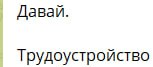 Давай.

Трудоустройство